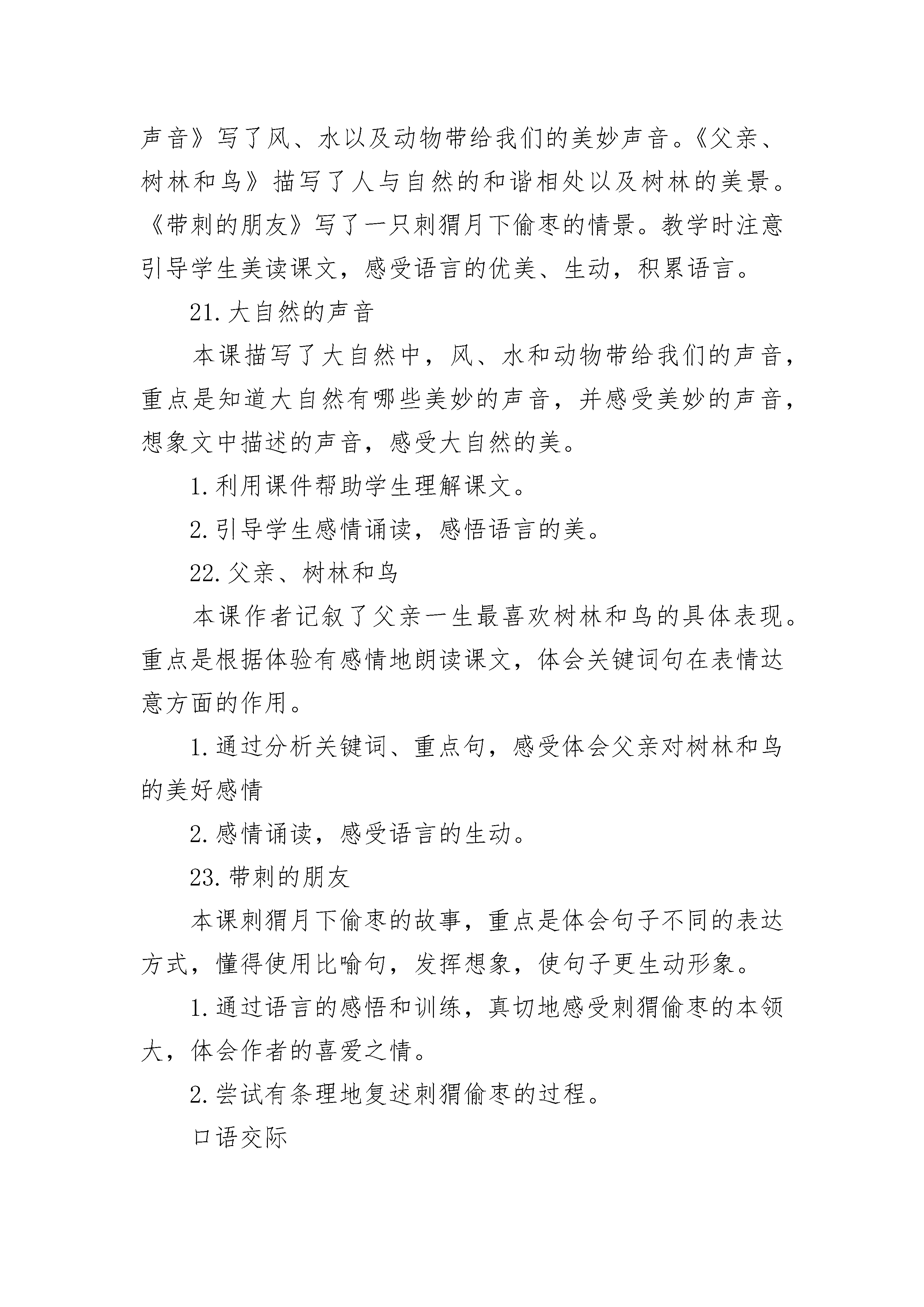 声音》写了风、水以及动物带给我们的美妙声音。《父亲、树林和鸟》描写了人与自然的和谐相处以及树林的美景。《带刺的朋友》写了一只刺猬月下偷枣的情景。教学时注意引导学生美读课文，感受语言的优美、生动，积累语言。

21.大自然的声音

本课描写了大自然中，风、水和动物带给我们的声音，重点是知道大自然有哪些美妙的声音，并感受美妙的声音，想象文中描述的声音，感受大自然的美。

1.利用课件帮助学生理解课文。

2.引导学生感情诵读，感悟语言的美。

22.父亲、树林和鸟

本课作者记叙了父亲一生最喜欢树林和鸟的具体表现。重点是根据体验有感情地朗读课文，体会关键词句在表情达意方面的作用。

1.通过分析关键词、重点句，感受体会父亲对树林和鸟的美好感情

2.感情诵读，感受语言的生动。

23.带刺的朋友

本课刺猬月下偷枣的故事，重点是体会句子不同的表达方式，懂得使用比喻句，发挥想象，使句子更生动形象。

1.通过语言的感悟和训练，真切地感受刺猬偷枣的本领大，体会作者的喜爱之情。

2.尝试有条理地复述刺猬偷枣的过程。

口语交际